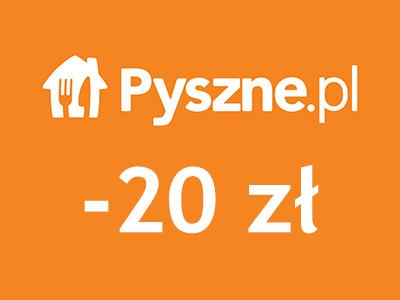 Pyszne.pl

-20 zł